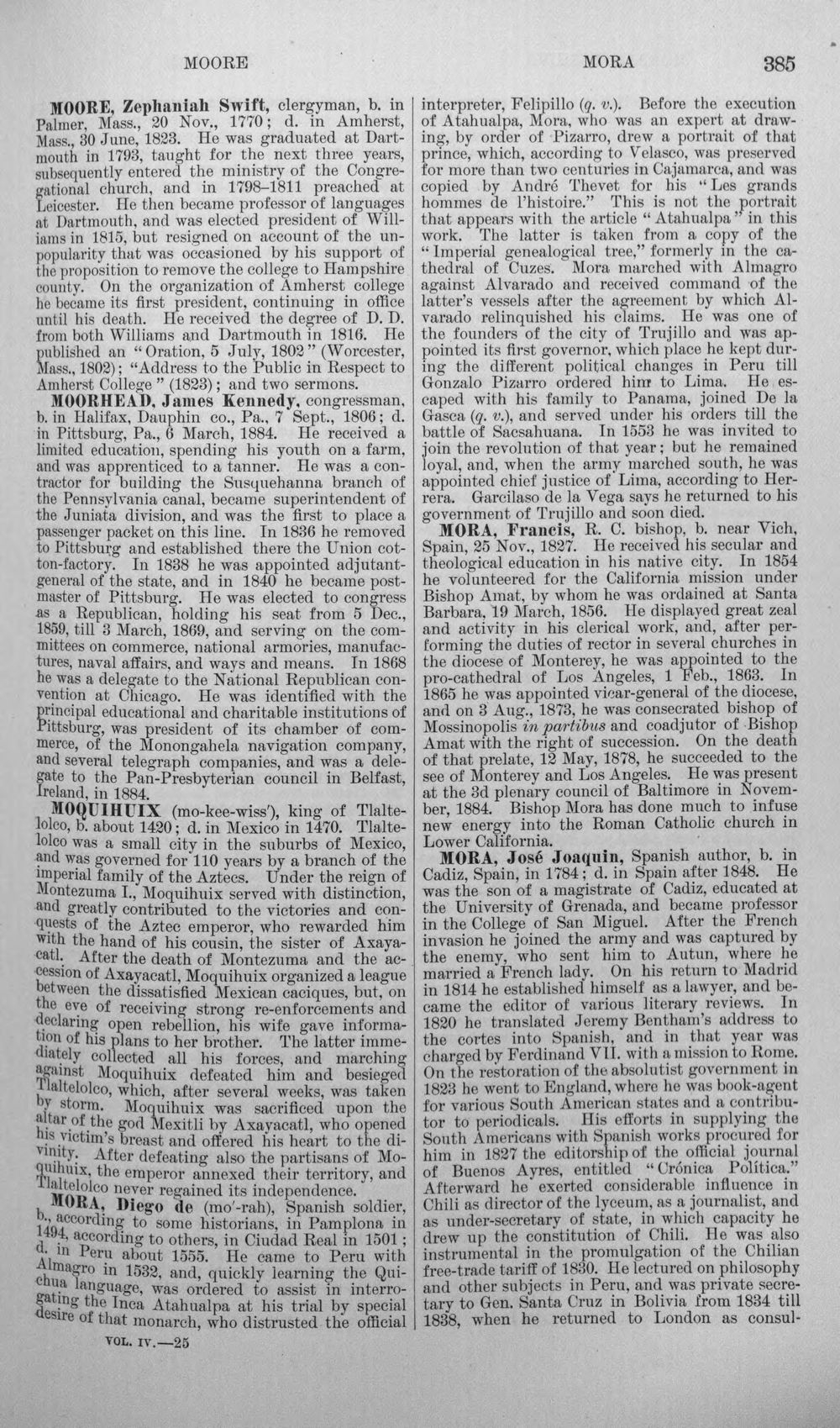 MOORE MORA 385

MOORE, Zephaniah Swift, clergyman, b. in Palmer, Mass., 20 Nov., 1770; d. in Amherst, Mass., 30 June, 1823. He was graduated at Dartmouth in 1793, taught for the next three years, subsequently entered the ministry of the Congregational church, and in 1798-1811 preached at Leicester. He then became professor of languages at Dartmouth, and was elected president of Williams in 1815, but resigned on account of the unpopularity that was occasioned by his support of the proposition to remove the college to Hampshire county. On the organization of Amherst college he became its first president, continuing in office until his death. He received the degree of D. D. from both Williams and Dartmouth in 1816. He published an "Oration, 5 July, 1802" (Worcester, Mass., 1802); "Address to the Public in Respect to Amherst College" (1823); and two sermons.

MOORHEAD, James Kennedy, congressman, b. in Halifax, Dauphin co., Pa., 7 Sept., 1806; d. in Pittsburg, Pa., 6 March, 1884. He received a limited education, spending his youth on a farm, and was apprenticed to a tanner. He was a contractor for building the Susquehanna branch of the Pennsylvania canal, became superintendent of the Juniata division, and was the first to place a passenger packet on this line. In 1836 he removed to Pittsburg and established there the Union cotton-factory. In 1838 he was appointed adjutant-general of the state, and in 1840 he became postmaster of Pittsburg. He was elected to congress as a Republican, holding his seat from 5 Dec., 1859, till 3 March, 1869, and serving on the committees on commerce, national armories, manufactures, naval affairs, and ways and means. In 1868 he was a delegate to the National Republican convention at Chicago. He was identified with the principal educational and charitable institutions of Pittsburg, was president of its chamber of commerce, of the Monongahela navigation company, and several telegraph companies, and was a delegate to the Pan-Presbyterian council in Belfast, Ireland, in 1884.

MOQUIHUIX (mo-kee-wiss'), king of Tlaltelolco, b. about 1420; d. in Mexico in 1470. Tlaltelolco was a small city in the suburbs of Mexico, and was governed for 110 years by a branch of the imperial family of the Aztecs. Under the reign of Montezuma I., Moquihuix served with distinction, and greatly contributed to the victories and conquests of the Aztec emperor, who rewarded him with the hand of his cousin, the sister of Axayacatl. After the death of Montezuma and the accession of Axayacatl, Moquihuix organized a league between the dissatisfied Mexican caciques, but, on the eve of receiving strong re-enforcements and declaring open rebellion, his wife gave information of his plans to her brother. The latter immediately collected all his forces, and marching against Moquihuix defeated him and besieged Tlaltelolco, which, after several weeks, was taken by storm. Moquihuix was sacrificed upon the altar of the god Mexitli by Axayacatl, who opened his victim's breast and offered his heart to the divinity. After defeating also the partisans of Moquihuix, the emperor annexed their territory, and Tlaltelolco never regained its independence.

MORA, Diego de (mo'-rah), Spanish soldier, b., according to some historians, in Pamplona in 1494, according to others, in Ciudad Real in 1501; d. in Peru about 1555. He came to Peru with Almagro in 1532, and, quickly learning the Quichua language, was ordered to assist in interrogating the Inca Atahualpa at his trial by special desire of that monarch, who distrusted the official interpreter, Felipillo (q. v.). Before the execution of Atahualpa, Mora, who was an expert at drawing, by order of Pizarro, drew a portrait of that prince, which, according to Velasco, was preserved for more than two centuries in Cajamarca, and was copied by André Thevet for his "Les grands hommes de l'histoire." This is not the portrait that appears with the article "Atahualpa" in this work. The latter is taken from a copy of the "Imperial genealogical tree," formerly in the cathedral of Cuzes. Mora marched with Almagro against Alvarado and received command of the latter's vessels after the agreement by which Alvarado relinquished his claims. He was one of the founders of the city of Trujillo and was appointed its first governor, which place he kept during the different political changes in Peru till Gonzalo Pizarro ordered him to Lima. He escaped with his family to Panama, joined De la Gasca (q. v.), and served under his orders till the battle of Sacsahuana. In 1553 he was invited to join the revolution of that year; but he remained loyal, and, when the army marched south, he was appointed chief justice of Lima, according to Herrera. Garcilaso de la Vega says he returned to his government of Trujillo and soon died.

MORA, Francis, R. C. bishop, b. near Vich, Spain, 25 Nov., 1827. He received his secular and theological education in his native city. In 1854 he volunteered for the California mission under Bishop Amat, by whom he was ordained at Santa Barbara, 19 March, 1856. He displayed great zeal and activity in his clerical work, and, after performing the duties of rector in several churches in the diocese of Monterey, he was appointed to the pro-cathedral of Los Angeles, 1 Feb., 1863. In 1865 he was appointed vicar-general of the diocese, and on 3 Aug., 1873, he was consecrated bishop of Mossinopolis in partibus and coadjutor of Bishop Amat with the right of succession. On the death of that prelate, 12 May, 1878, he succeeded to the see of Monterey and Los Angeles. He was present at the 3d plenary council of Baltimore in November, 1884. Bishop Mora has done much to infuse new energy into the Roman Catholic church in Lower California.

MORA, José Joaquin, Spanish author, b. in Cadiz, Spain, in 1784; d. in Spain after 1848. He was the son of a magistrate of Cadiz, educated at the University of Grenada, and became professor in the College of San Miguel. After the French invasion he joined the army and was captured by the enemy, who sent him to Autun, where he married a French lady. On his return to Madrid in 1814 he established himself as a lawyer, and became the editor of various literary reviews. In 1820 he translated Jeremy Bentham's address to the cortes into Spanish, and in that year was charged by Ferdinand VII. with a mission to Rome. On the restoration of the absolutist government in 1823 he went to England, where he was book-agent for various South American states and a contributor to periodicals. His efforts in supplying the South Americans with Spanish works procured for him in 1827 the editorship of the official journal of Buenos Ayres, entitled "Crónica Política." Afterward he exerted considerable influence in Chili as director of the lyceum, as a journalist, and as under-secretary of state, in which capacity he drew up the constitution of Chili. He was also instrumental in the promulgation of the Chilian free-trade tariff of 1830. He lectured on philosophy and other subjects in Peru, and was private secretary to Gen. Santa Cruz in Bolivia from 1834 till 1838, when he returned to London as consul-

VOL. IV.—25